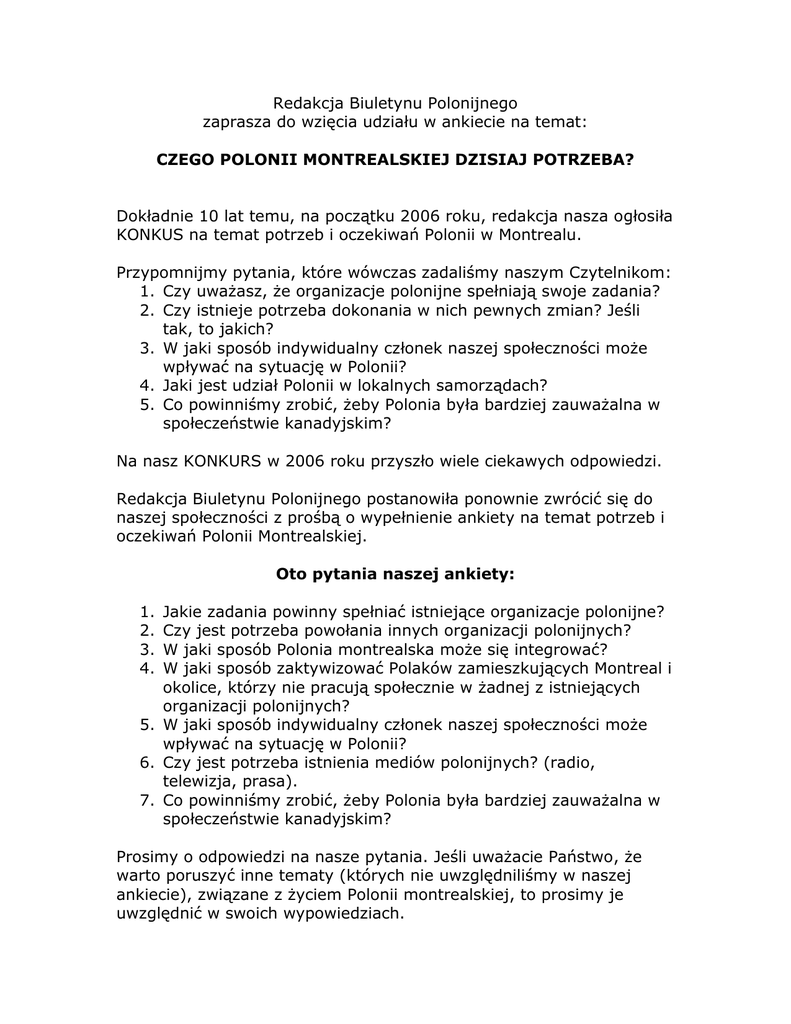 Redakcja Biuletynu Polonijnego
zaprasza do wzięcia udziału w ankiecie na temat:

CZEGO POLONII MONTREALSKIEJ DZISIAJ POTRZEBA?

Dokładnie 10 lat temu, na początku 2006 roku, redakcja nasza ogłosiła KONKUS na temat potrzeb i oczekiwań Polonii w Montrealu.

Przypomnijmy pytania, które wówczas zadaliśmy naszym Czytelnikom:
1. Czy uważasz, że organizacje polonijne spełniają swoje zadania?
2. Czy istnieje potrzeba dokonania w nich pewnych zmian? Jeśli tak, to jakich?
3. W jaki sposób indywidualny członek naszej społeczności może wpływać na sytuację w Polonii?
4. Jaki jest udział Polonii w lokalnych samorządach?
5. Co powinniśmy zrobić, żeby Polonia była bardziej zauważalna w społeczeństwie kanadyjskim?

Na nasz KONKURS w 2006 roku przyszło wiele ciekawych odpowiedzi.

Redakcja Biuletynu Polonijnego postanowiła ponownie zwrócić się do naszej społeczności z prośbą o wypełnienie ankiety na temat potrzeb i oczekiwań Polonii Montrealskiej.

Oto pytania naszej ankiety:

1. Jakie zadania powinny spełniać istniejące organizacje polonijne?
2. Czy jest potrzeba powołania innych organizacji polonijnych?
3. W jaki sposób Polonia montrealska może się integrować?
4. W jaki sposób zaktywizować Polaków zamieszkujących Montreal i okolice, którzy nie pracują społecznie w żadnej z istniejących organizacji polonijnych?
5. W jaki sposób indywidualny członek naszej społeczności może wpływać na sytuację w Polonii?
6. Czy jest potrzeba istnienia mediów polonijnych? (radio, telewizja, prasa).
7. Co powinniśmy zrobić, żeby Polonia była bardziej zauważalna w społeczeństwie kanadyjskim?

Prosimy o odpowiedzi na nasze pytania. Jeśli uważacie Państwo, że warto poruszyć inne tematy (których nie uwzględniliśmy w naszej ankiecie), związane z życiem Polonii montrealskiej, to prosimy je uwzględnić w swoich wypowiedziach.